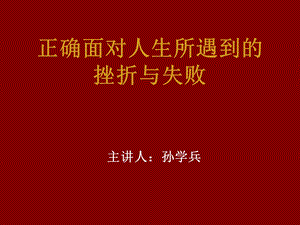 正确面对人生所遇到的挫折与失败

主讲人：孙学兵